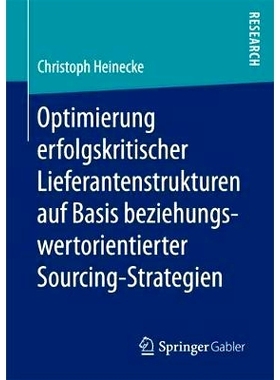 RESEARCH

Christoph Heinecke

Optimierung erfolgskritischer Lieferantenstrukturen auf Basis beziehungswertorientierter Sourcing-Strategien

Springer Gabler